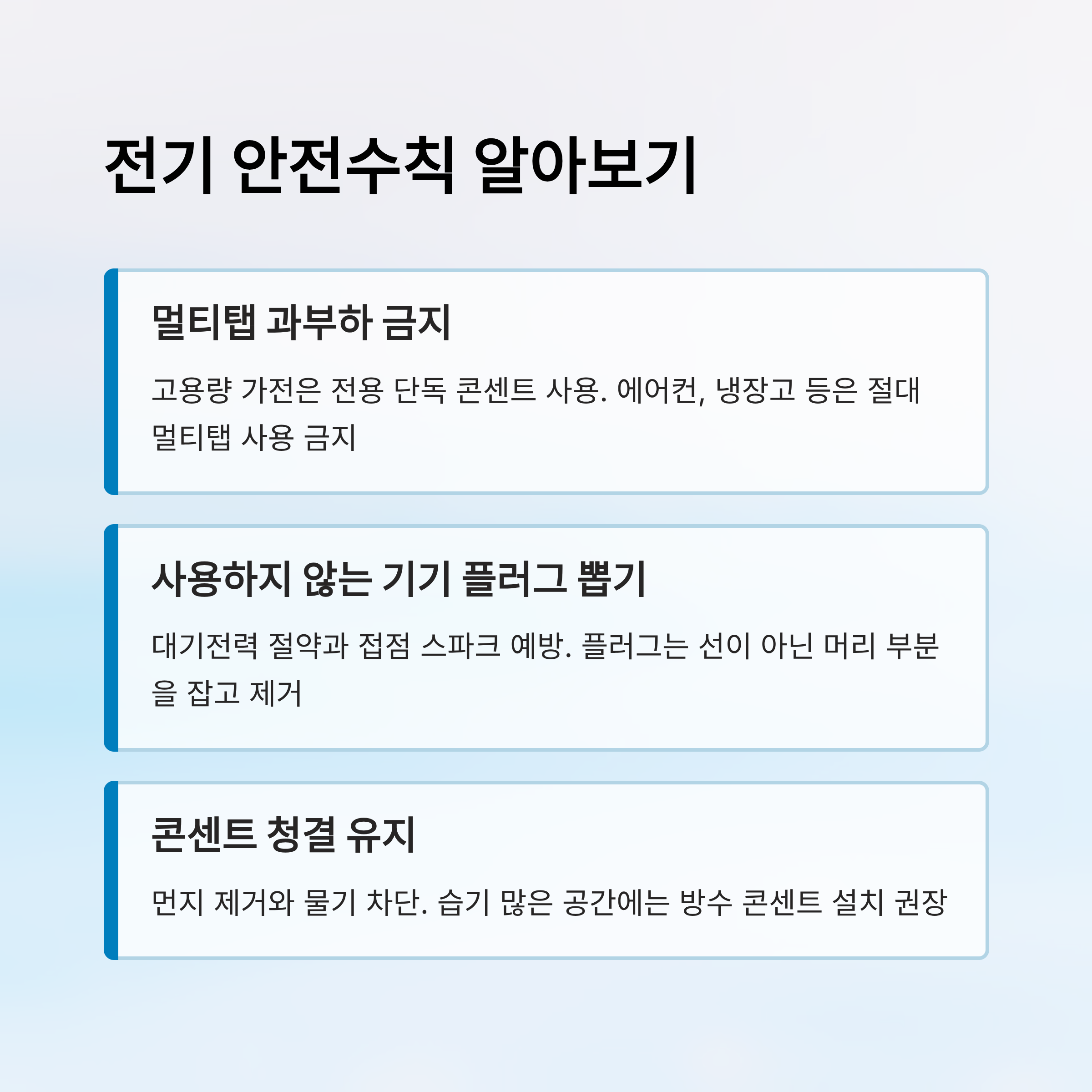 전기 안전수칙 알아보기

멀티탭 과부하 금지

고용량 가전은 전용 단독 콘센트 사용. 에어컨, 냉장고 등은 절대 멀티탭 사용 금지

사용하지 않는 기기 플러그 뽑기

대기전력 절약과 접점 스파크 예방. 플러그는 선이 아닌 머리 부분을 잡고 제거

콘센트 청결 유지

먼지 제거와 물기 차단. 습기 많은 공간에는 방수 콘센트 설치 권장